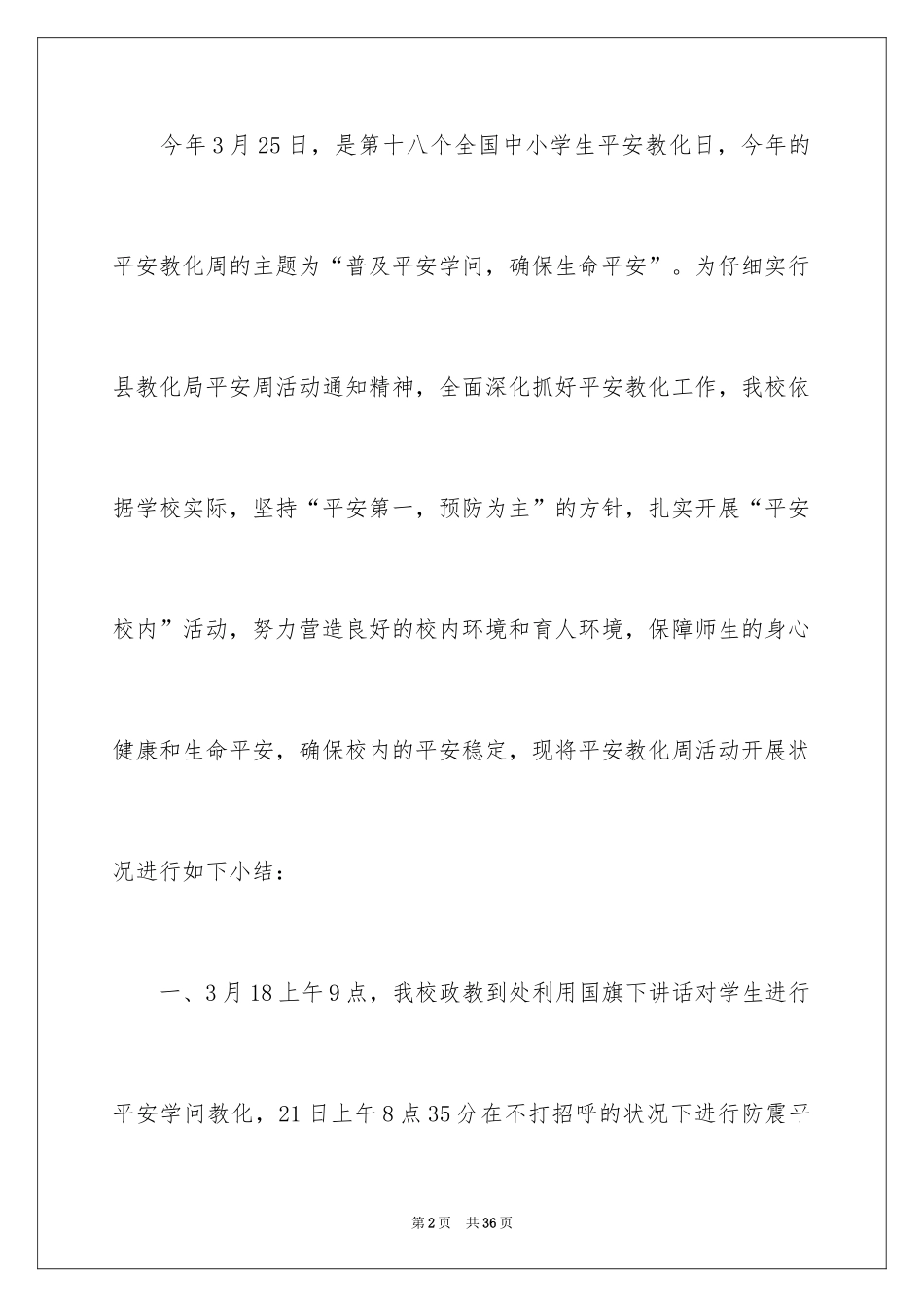 今年3月25日，是第十八个全国中小学生平安教化日，今年的平安教化周的主题为“普及平安学问，确保生命平安”。为仔细实行县教化局平安周活动通知精神，全面深化抓好平安教化工作，我校依据学校实际，坚持“平安第一，预防为主”的方针，扎实开展“平安校内”活动，努力营造良好的校内环境和育人环境，保障师生的身心健康和生命平安，确保校内的平安稳定，现将平安教化周活动开展状况进行如下小结：

一、3月18上午9点，我校政教到处利用国旗下讲话对学生进行平安学问教化，21日上午8点35分在不打招呼的状况下进行防震平

第2页　共36页